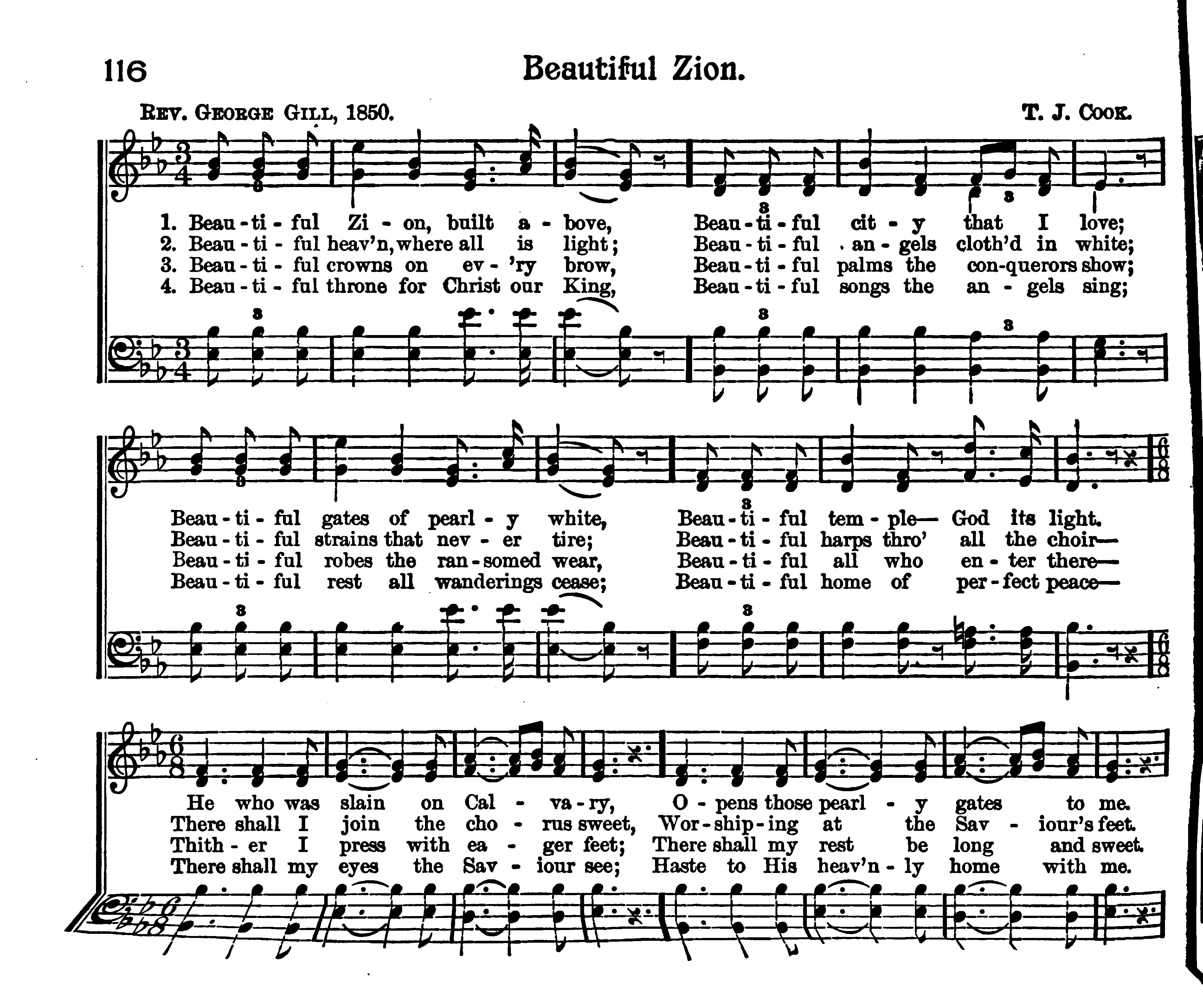 116 Beautiful Zion.

Rev. George Gill, 1850. T. J. Cook.

1. Beau-ti-ful Zi-on, built a-bove, Beau-ti-ful cit-y that I love;
2. Beau-ti-ful heav'n, where all is light; Beau-ti-ful an-gels cloth'd in white;
3. Beau-ti-ful crowns on ev-'ry brow, Beau-ti-ful palms the con-querors show;
4. Beau-ti-ful throne for Christ our King, Beau-ti-ful songs the an-gels sing;

Beau-ti-ful gates of pearl-y white, Beau-ti-ful tem-ple— God its light.
Beau-ti-ful strains that nev-er tire; Beau-ti-ful harps thro' all the choir—
Beau-ti-ful robes the ran-somed wear, Beau-ti-ful all who en-ter there—
Beau-ti-ful rest all wanderings cease; Beau-ti-ful home of per-fect peace—

He who was slain on Cal-va-ry, O-pens those pearl-y gates to me.
There shall I join the cho-rus sweet, Wor-ship-ing at the Sav-iour's feet.
Thith-er I press with ea-ger feet; There shall my rest be long and sweet.
There shall my eyes the Sav-iour see; Haste to His heav'n-ly home with me.